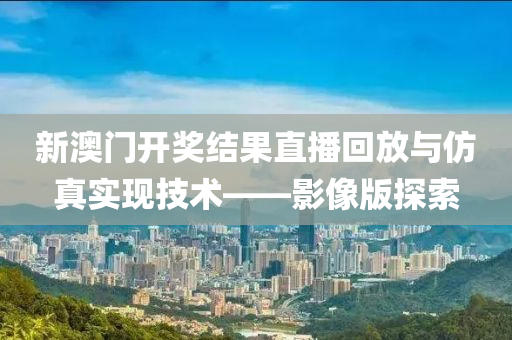 新澳门开奖结果直播回放与仿真实现技术——影像版探索